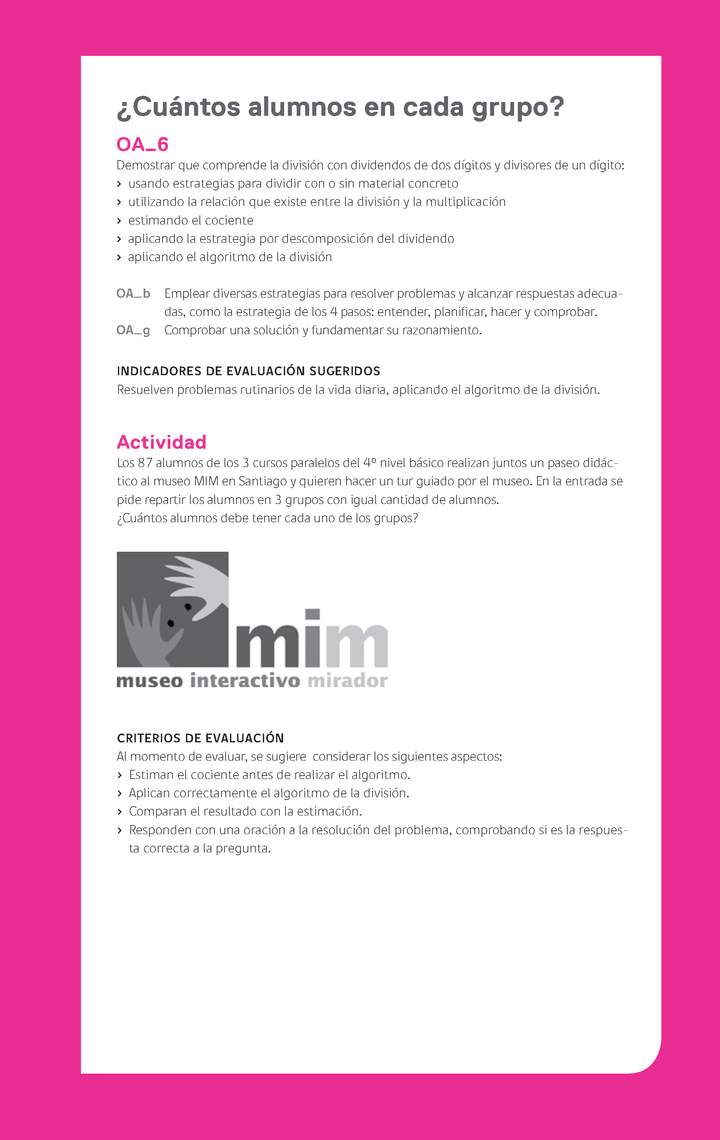 ¿Cuántos alumnos en cada grupo?

OA_6

Demostrar que comprende la división con dividendos de dos dígitos y divisores de un dígito:
› usando estrategias para dividir con o sin material concreto
› utilizando la relación que existe entre la división y la multiplicación
› estimando el cociente
› aplicando la estrategia por descomposición del dividendo
› aplicando el algoritmo de la división

OA_b Emplear diversas estrategias para resolver problemas y alcanzar respuestas adecuadas, como la estrategia de los 4 pasos: entender, planificar, hacer y comprobar.
OA_g Comprobar una solución y fundamentar su razonamiento.

INDICADORES DE EVALUACIÓN SUGERIDOS
Resuelven problemas rutinarios de la vida diaria, aplicando el algoritmo de la división.

Actividad
Los 87 alumnos de los 3 cursos paralelos del 4º nivel básico realizan juntos un paseo didáctico al museo MIM en Santiago y quieren hacer un tur guiado por el museo. En la entrada se pide repartir los alumnos en 3 grupos con igual cantidad de alumnos.
¿Cuántos alumnos debe tener cada uno de los grupos?

mim
museo interactivo mirador

CRITERIOS DE EVALUACIÓN
Al momento de evaluar, se sugiere considerar los siguientes aspectos:
› Estiman el cociente antes de realizar el algoritmo.
› Aplican correctamente el algoritmo de la división.
› Comparan el resultado con la estimación.
› Responden con una oración a la resolución del problema, comprobando si es la respuesta correcta a la pregunta.